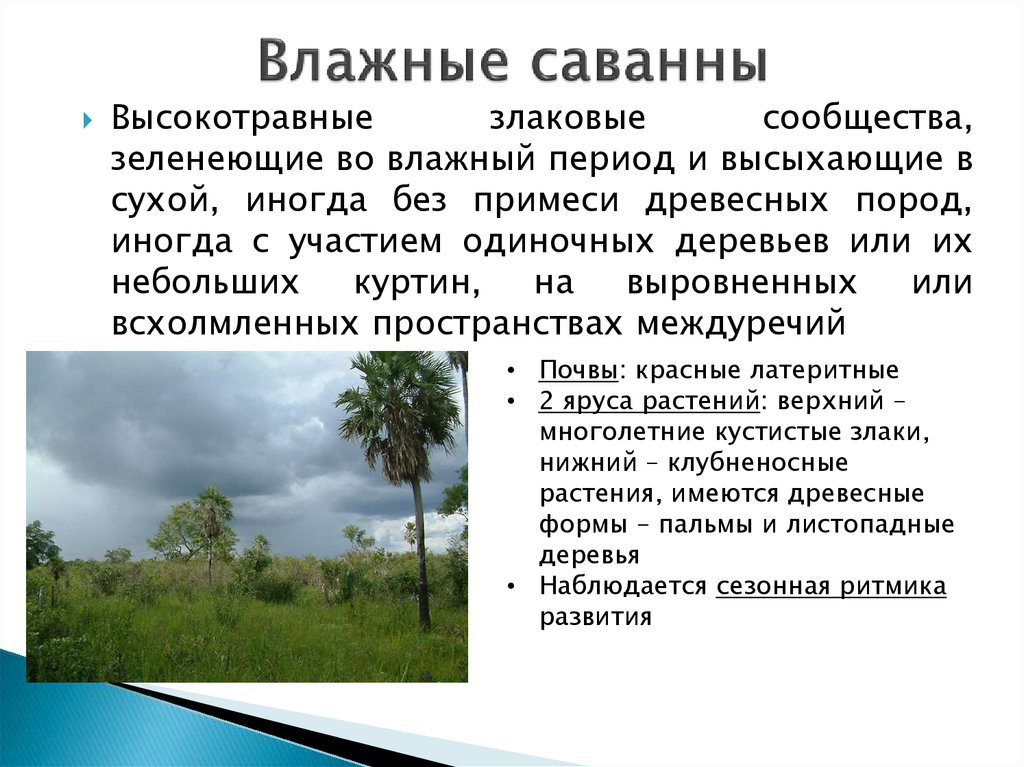 Влажные саванны

Высокотравные злаковые сообщества, зеленеющие во влажный период и высыхающие в сухой, иногда без примеси древесных пород, иногда с участием одиночных деревьев или их небольших куртин, на выровненных или всхолмленных пространствах междуречий

• Почвы: красные латеритные
• 2 яруса растений: верхний – многолетние кустистые злаки, нижний – клубненосные растения, имеются древесные формы – пальмы и листопадные деревья
• Наблюдается сезонная ритмика развития